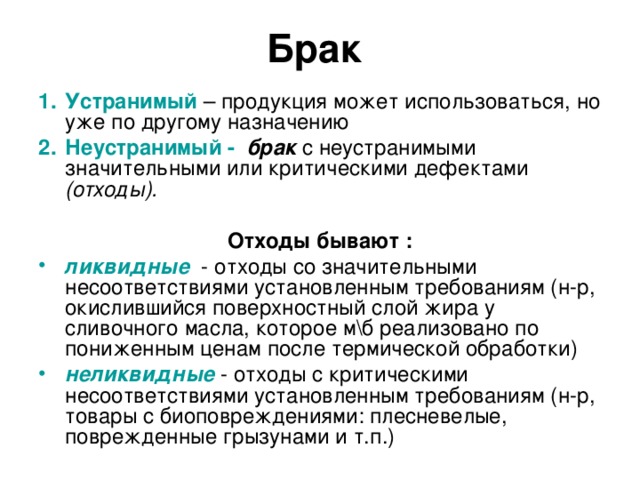 Брак

1. Устранимый – продукция может использоваться, но уже по другому назначению
2. Неустранимый - брак с неустранимыми значительными или критическими дефектами (отходы).

Отходы бывают :

• ликвидные - отходы со значительными несоответствиями установленным требованиям (н-р, окислившийся поверхностный слой жира у сливочного масла, которое м\б реализовано по пониженным ценам после термической обработки)
• неликвидные - отходы с критическими несоответствиями установленным требованиям (н-р, товары с биоповреждениями: плесневелые, поврежденные грызунами и т.п.)